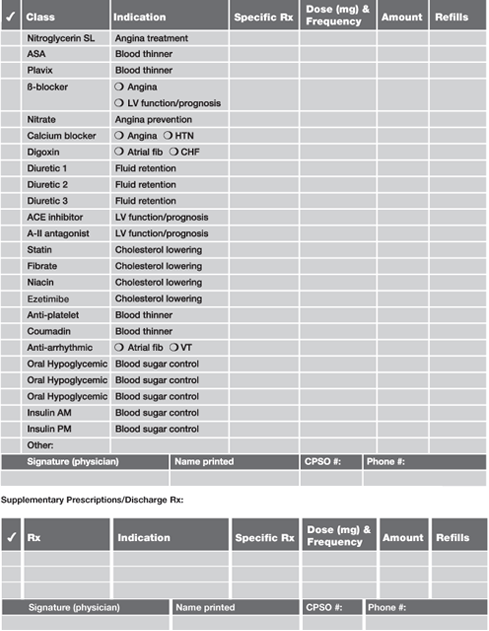 | ✓ | Class | Indication | Specific Rx | Dose (mg) & Frequency | Amount | Refills |
|---|---|---|---|---|---|---|
| | Nitroglycerin SL | Angina treatment | | | | |
| | ASA | Blood thinner | | | | |
| | Plavix | Blood thinner | | | | |
| | ß-blocker | ❍ Angina ❍ LV function/prognosis | | | | |
| | Nitrate | Angina prevention | | | | |
| | Calcium blocker | ❍ Angina ❍ HTN | | | | |
| | Digoxin | ❍ Atrial fib ❍ CHF | | | | |
| | Diuretic 1 | Fluid retention | | | | |
| | Diuretic 2 | Fluid retention | | | | |
| | Diuretic 3 | Fluid retention | | | | |
| | ACE inhibitor | LV function/prognosis | | | | |
| | A-II antagonist | LV function/prognosis | | | | |
| | Statin | Cholesterol lowering | | | | |
| | Fibrate | Cholesterol lowering | | | | |
| | Niacin | Cholesterol lowering | | | | |
| | Ezetimibe | Cholesterol lowering | | | | |
| | Anti-platelet | Blood thinner | | | | |
| | Coumadin | Blood thinner | | | | |
| | Anti-arrhythmic | ❍ Atrial fib ❍ VT | | | | |
| | Oral Hypoglycemic | Blood sugar control | | | | |
| | Oral Hypoglycemic | Blood sugar control | | | | |
| | Oral Hypoglycemic | Blood sugar control | | | | |
| | Insulin AM | Blood sugar control | | | | |
| | Insulin PM | Blood sugar control | | | | |
| | Other: | | | | | |

| Signature (physician) | Name printed | CPSO #: | Phone #: |
|---|---|---|---|
| | | | |

Supplementary Prescriptions/Discharge Rx:

| ✓ | Rx | Indication | Specific Rx | Dose (mg) & Frequency | Amount | Refills |
|---|---|---|---|---|---|---|
| | | | | | | |
| | | | | | | |
| | | | | | | |

| Signature (physician) | Name printed | CPSO #: | Phone #: |
|---|---|---|---|
| | | | |